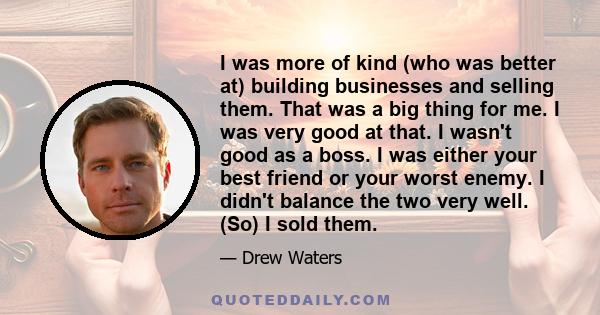 I was more of kind (who was better at) building businesses and selling them. That was a big thing for me. I was very good at that. I wasn't good as a boss. I was either your best friend or your worst enemy. I didn't balance the two very well. (So) I sold them.

— Drew Waters

QUOTEDDAILY.COM